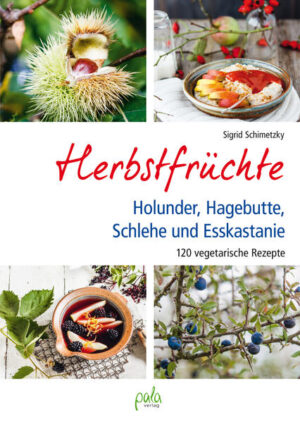 Sigrid Schimetzky

Herbstfrüchte

Holunder, Hagebutte, Schlehe und Esskastanie

120 vegetarische Rezepte

pala verlag